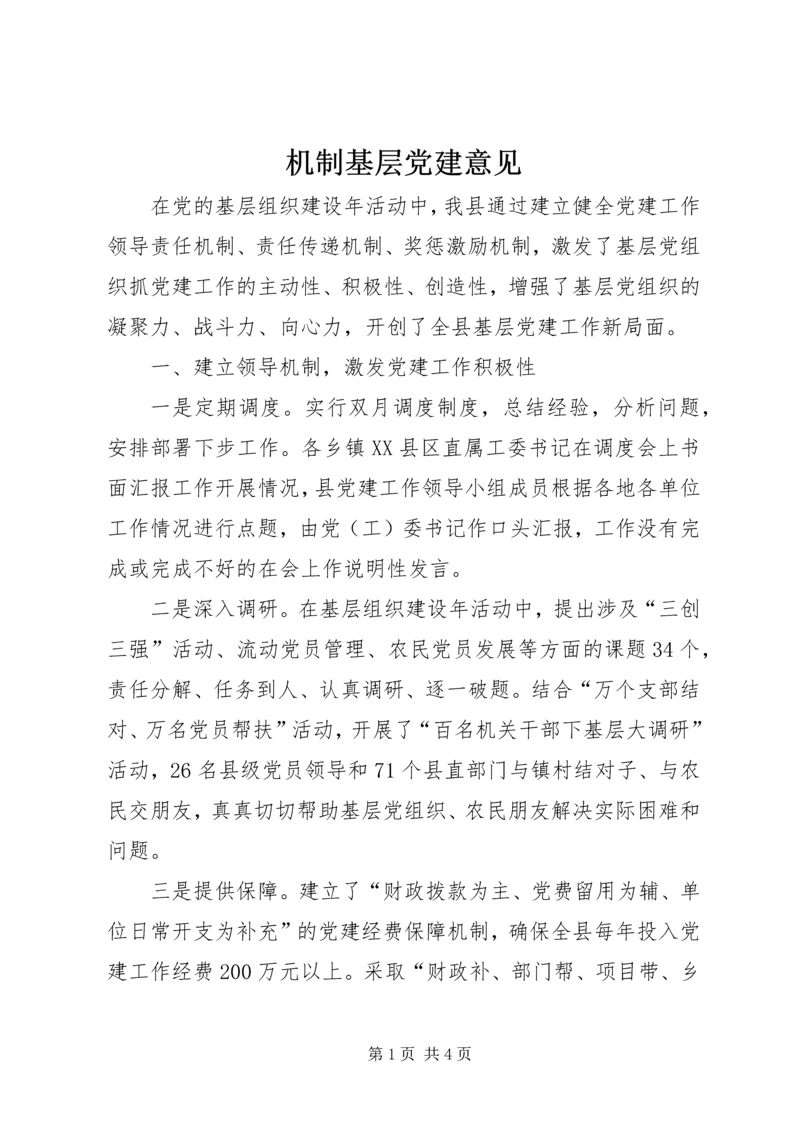 机制基层党建意见

在党的基层组织建设年活动中，我县通过建立健全党建工作领导责任机制、责任传递机制、奖惩激励机制，激发了基层党组织抓党建工作的主动性、积极性、创造性，增强了基层党组织的凝聚力、战斗力、向心力，开创了全县基层党建工作新局面。

一、建立领导机制，激发党建工作积极性

一是定期调度。实行双月调度制度，总结经验，分析问题，安排部署下步工作。各乡镇XX县区直属工委书记在调度会上书面汇报工作开展情况，县党建工作领导小组成员根据各地各单位工作情况进行点题，由党（工）委书记作口头汇报，工作没有完成或完成不好的在会上作说明性发言。

二是深入调研。在基层组织建设年活动中，提出涉及“三创三强”活动、流动党员管理、农民党员发展等方面的课题34个，责任分解、任务到人、认真调研、逐一破题。结合“万个支部结对、万名党员帮扶”活动，开展了“百名机关干部下基层大调研”活动，26名县级党员领导和71个县直部门与镇村结对子、与农民交朋友，真真切切帮助基层党组织、农民朋友解决实际困难和问题。

三是提供保障。建立了“财政拨款为主、党费留用为辅、单位日常开支为补充”的党建经费保障机制，确保全县每年投入党建工作经费200万元以上。采取“财政补、部门帮、项目带、乡

第1页 共4页